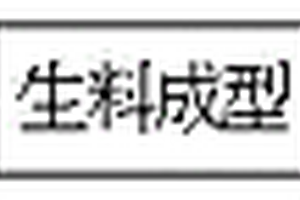 生料成型